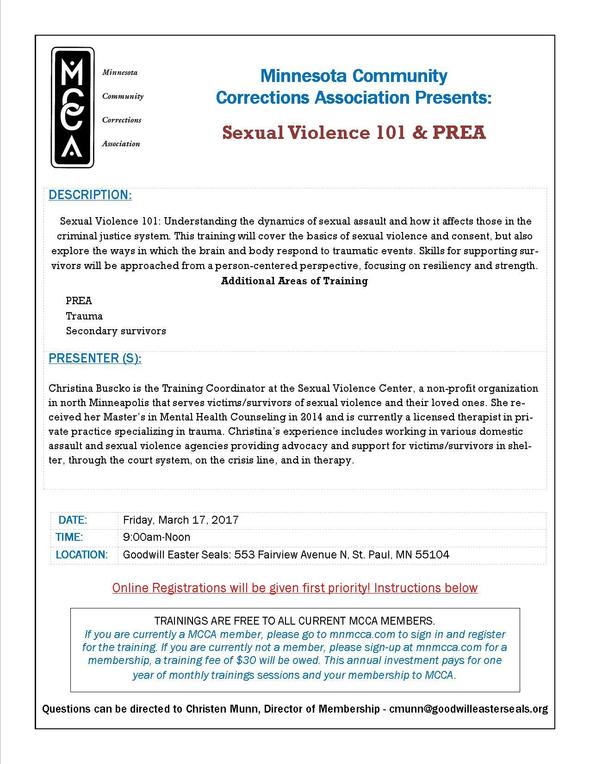 MCCA

Minnesota
Community
Corrections
Association

Minnesota Community Corrections Association Presents:

Sexual Violence 101 & PREA

DESCRIPTION:

Sexual Violence 101: Understanding the dynamics of sexual assault and how it affects those in the criminal justice system. This training will cover the basics of sexual violence and consent, but also explore the ways in which the brain and body respond to traumatic events. Skills for supporting survivors will be approached from a person-centered perspective, focusing on resiliency and strength.

Additional Areas of Training

PREA
Trauma
Secondary survivors

PRESENTER (S):

Christina Buscko is the Training Coordinator at the Sexual Violence Center, a non-profit organization in north Minneapolis that serves victims/survivors of sexual violence and their loved ones. She received her Master's in Mental Health Counseling in 2014 and is currently a licensed therapist in private practice specializing in trauma. Christina's experience includes working in various domestic assault and sexual violence agencies providing advocacy and support for victims/survivors in shelter, through the court system, on the crisis line, and in therapy.

| DATE: | Friday, March 17, 2017 |
|---|---|
| TIME: | 9:00am-Noon |
| LOCATION: | Goodwill Easter Seals: 553 Fairview Avenue N, St. Paul, MN 55104 |

Online Registrations will be given first priority! Instructions below

TRAININGS ARE FREE TO ALL CURRENT MCCA MEMBERS.
If you are currently a MCCA member, please go to mnmcca.com to sign in and register for the training. If you are currently not a member, please sign-up at mnmcca.com for a membership, a training fee of $30 will be owed. This annual investment pays for one year of monthly trainings sessions and your membership to MCCA.

Questions can be directed to Christen Munn, Director of Membership - cmunn@goodwilleasterseals.org